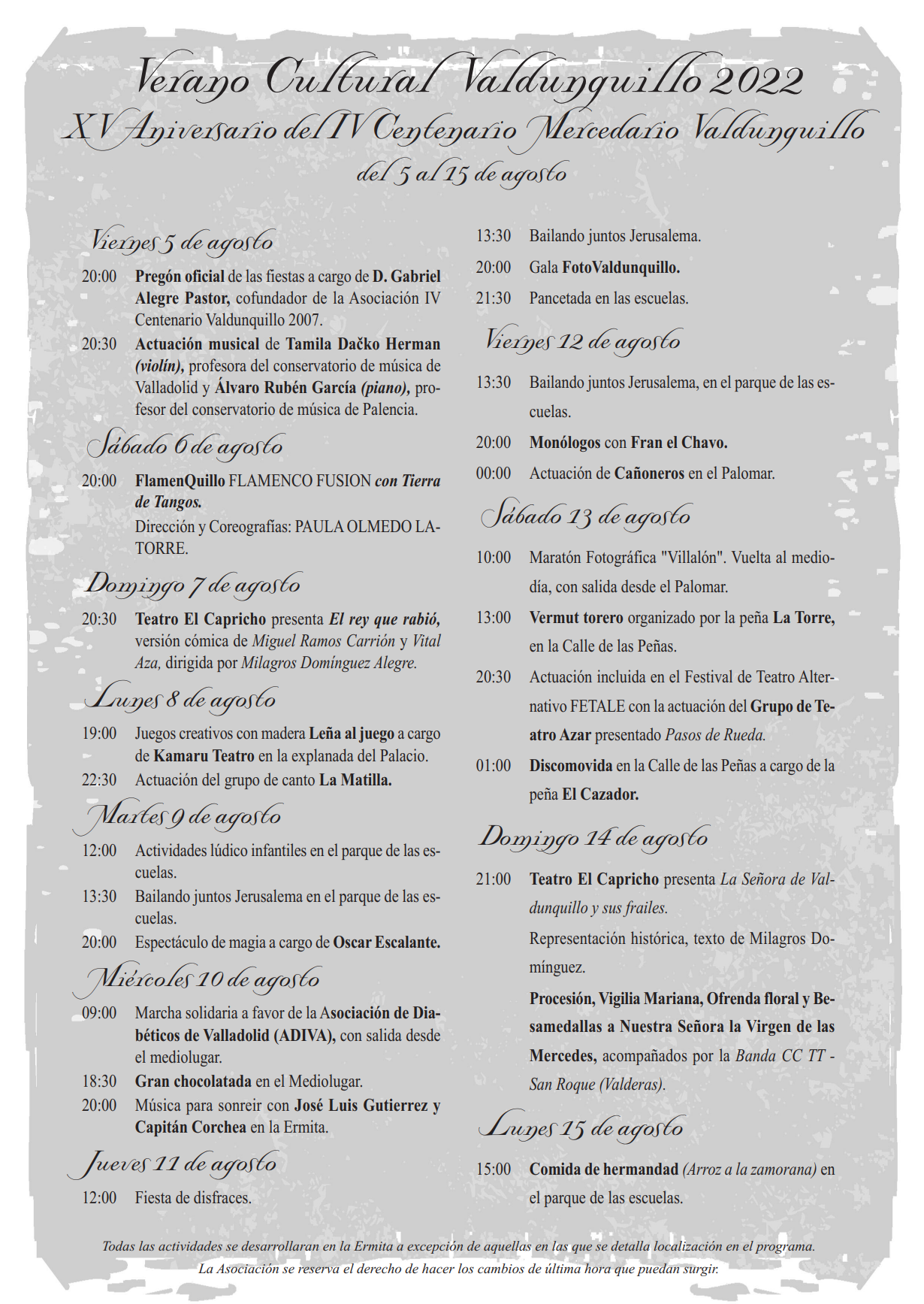 Verano Cultural Valdunquillo 2022
XV Aniversario del IV Centenario Mercedario Valdunquillo
del 5 al 15 de agosto

Viernes 5 de agosto

20:00 Pregón oficial de las fiestas a cargo de D. Gabriel Alegre Pastor, cofundador de la Asociación IV Centenario Valdunquillo 2007.

20:30 Actuación musical de Tamila Dačko Herman (violín), profesora del conservatorio de música de Valladolid y Álvaro Rubén García (piano), profesor del conservatorio de música de Palencia.

Sábado 6 de agosto

20:00 FlamenQuillo FLAMENCO FUSION con Tierra de Tangos.
Dirección y Coreografías: PAULA OLMEDO LATORRE.

Domingo 7 de agosto

20:30 Teatro El Capricho presenta El rey que rabió, versión cómica de Miguel Ramos Carrión y Vital Aza, dirigida por Milagros Domínguez Alegre.

Lunes 8 de agosto

19:00 Juegos creativos con madera Leña al juego a cargo de Kamaru Teatro en la explanada del Palacio.

22:30 Actuación del grupo de canto La Matilla.

Martes 9 de agosto

12:00 Actividades lúdico infantiles en el parque de las escuelas.

13:30 Bailando juntos Jerusalema en el parque de las escuelas.

20:00 Espectáculo de magia a cargo de Oscar Escalante.

Miércoles 10 de agosto

09:00 Marcha solidaria a favor de la Asociación de Diabéticos de Valladolid (ADIVA), con salida desde el mediolugar.

18:30 Gran chocolatada en el Mediolugar.

20:00 Música para sonreir con José Luis Gutierrez y Capitán Corchea en la Ermita.

Jueves 11 de agosto

12:00 Fiesta de disfraces.

13:30 Bailando juntos Jerusalema.

20:00 Gala FotoValdunquillo.

21:30 Pancetada en las escuelas.

Viernes 12 de agosto

13:30 Bailando juntos Jerusalema, en el parque de las escuelas.

20:00 Monólogos con Fran el Chavo.

00:00 Actuación de Cañoneros en el Palomar.

Sábado 13 de agosto

10:00 Maratón Fotográfica "Villalón". Vuelta al mediodía, con salida desde el Palomar.

13:00 Vermut torero organizado por la peña La Torre, en la Calle de las Peñas.

20:30 Actuación incluida en el Festival de Teatro Alternativo FETALE con la actuación del Grupo de Teatro Azar presentado Pasos de Rueda.

01:00 Discomovida en la Calle de las Peñas a cargo de la peña El Cazador.

Domingo 14 de agosto

21:00 Teatro El Capricho presenta La Señora de Valdunquillo y sus frailes.
Representación histórica, texto de Milagros Domínguez.
Procesión, Vigilia Mariana, Ofrenda floral y Besamedallas a Nuestra Señora la Virgen de las Mercedes, acompañados por la Banda CC TT - San Roque (Valderas).

Lunes 15 de agosto

15:00 Comida de hermandad (Arroz a la zamorana) en el parque de las escuelas.

Todas las actividades se desarrollaran en la Ermita a excepción de aquellas en las que se detalla localización en el programa.
La Asociación se reserva el derecho de hacer los cambios de última hora que puedan surgir.